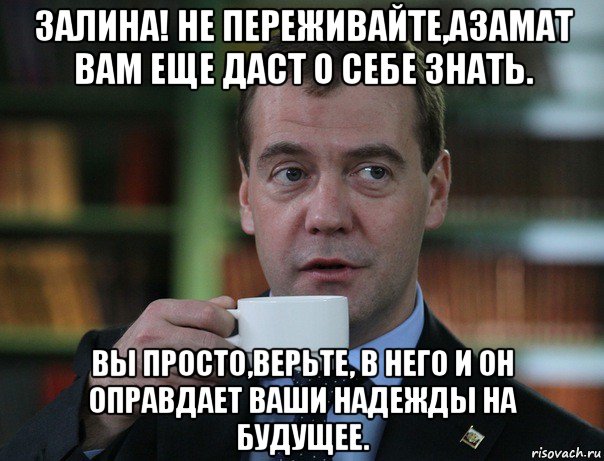 ЗАЛИНА! НЕ ПЕРЕЖИВАЙТЕ,АЗАМАТ ВАМ ЕЩЕ ДАСТ О СЕБЕ ЗНАТЬ.

ВЫ ПРОСТО,ВЕРЬТЕ, В НЕГО И ОН ОПРАВДАЕТ ВАШИ НАДЕЖДЫ НА БУДУЩЕЕ.

risovach.ru